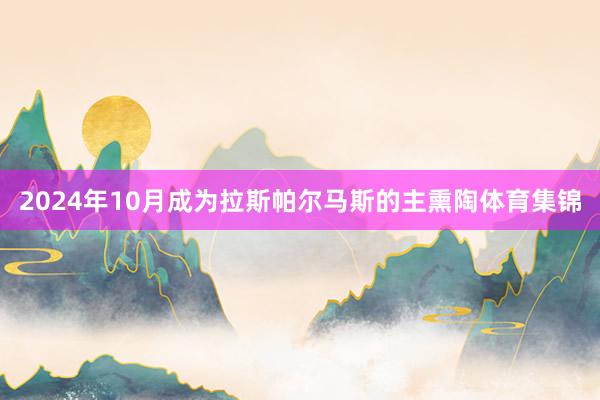 2024年10月成为拉斯帕尔马斯的主熏陶体育集锦